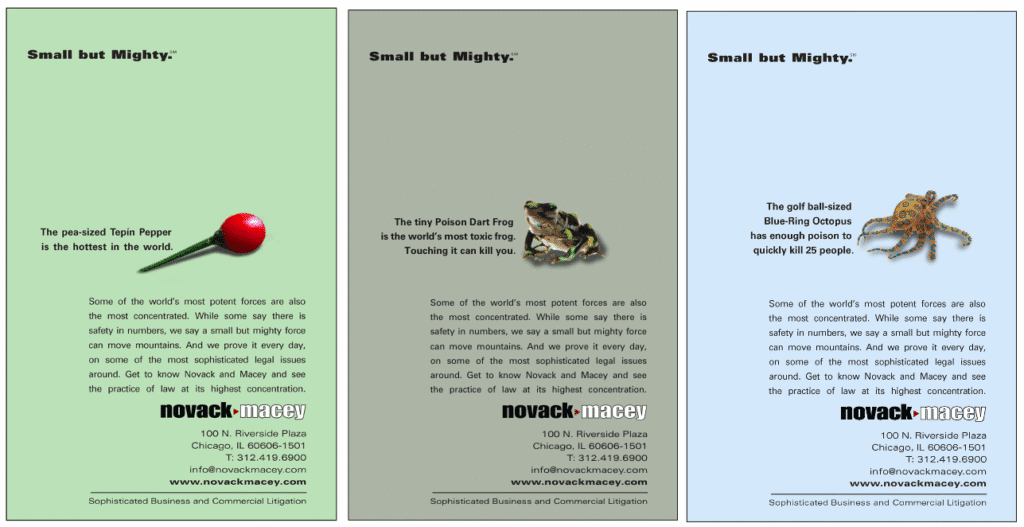 Small but Mighty.℠

The pea-sized Tepin Pepper is the hottest in the world.

Some of the world's most potent forces are also the most concentrated. While some say there is safety in numbers, we say a small but mighty force can move mountains. And we prove it every day, on some of the most sophisticated legal issues around. Get to know Novack and Macey and see the practice of law at its highest concentration.

novack▸macey

100 N. Riverside Plaza
Chicago, IL 60606-1501
T: 312.419.6900
info@novackmacey.com
www.novackmacey.com

Sophisticated Business and Commercial Litigation

Small but Mighty.℠

The tiny Poison Dart Frog is the world's most toxic frog. Touching it can kill you.

Some of the world's most potent forces are also the most concentrated. While some say there is safety in numbers, we say a small but mighty force can move mountains. And we prove it every day, on some of the most sophisticated legal issues around. Get to know Novack and Macey and see the practice of law at its highest concentration.

novack▸macey

100 N. Riverside Plaza
Chicago, IL 60606-1501
T: 312.419.6900
info@novackmacey.com
www.novackmacey.com

Sophisticated Business and Commercial Litigation

Small but Mighty.℠

The golf ball-sized Blue-Ring Octopus has enough poison to quickly kill 25 people.

Some of the world's most potent forces are also the most concentrated. While some say there is safety in numbers, we say a small but mighty force can move mountains. And we prove it every day, on some of the most sophisticated legal issues around. Get to know Novack and Macey and see the practice of law at its highest concentration.

novack▸macey

100 N. Riverside Plaza
Chicago, IL 60606-1501
T: 312.419.6900
info@novackmacey.com
www.novackmacey.com

Sophisticated Business and Commercial Litigation